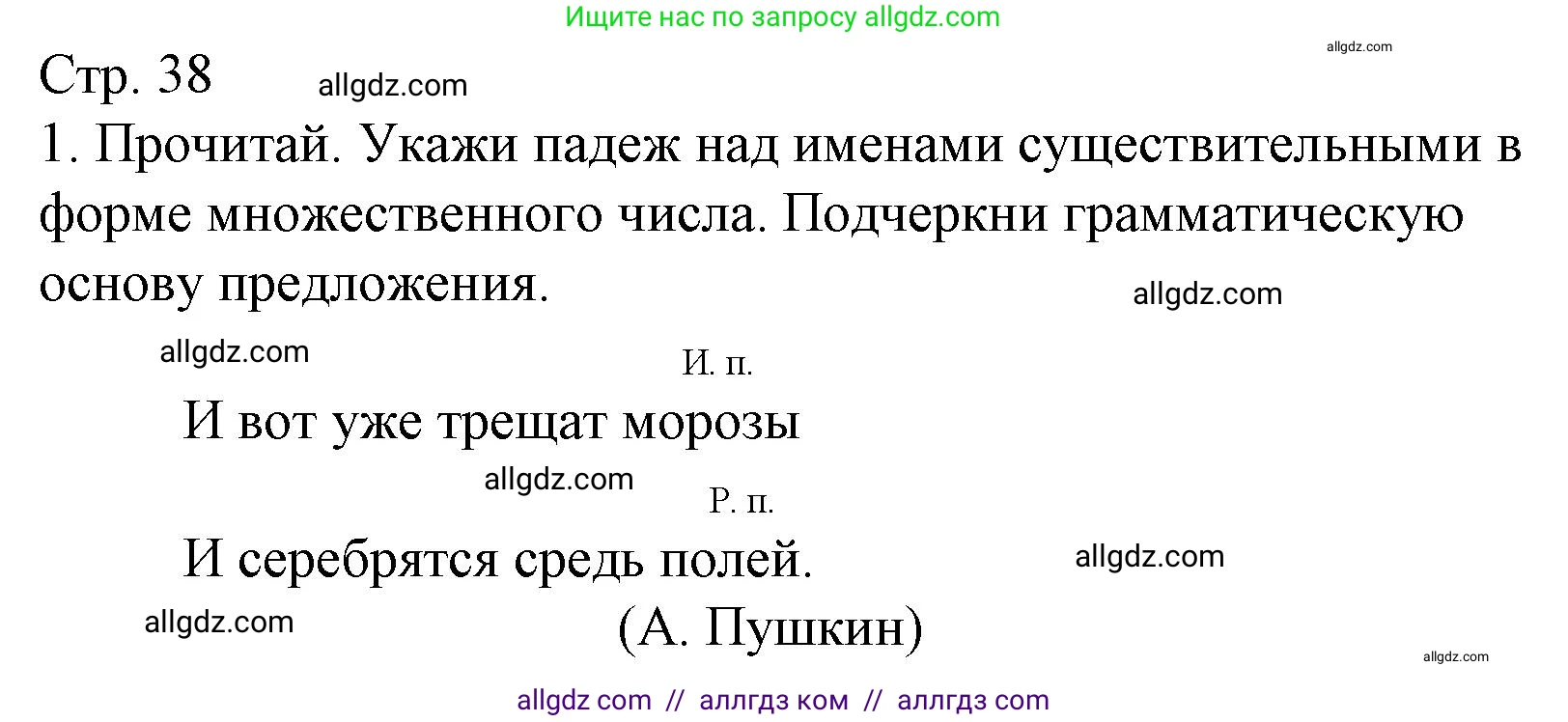 Ищите нас по запросу allgdz.com

allgdz.com

Стр. 38 allgdz.com

1. Прочитай. Укажи падеж над именами существительными в форме множественного числа. Подчеркни грамматическую основу предложения.

allgdz.com

allgdz.com

И. п.

И вот уже трещат морозы

allgdz.com

Р. п.

И серебрятся средь полей.

allgdz.com

allgdz.com

(А. Пушкин)

allgdz.com

allgdz com // аллгдз ком // аллгдз com